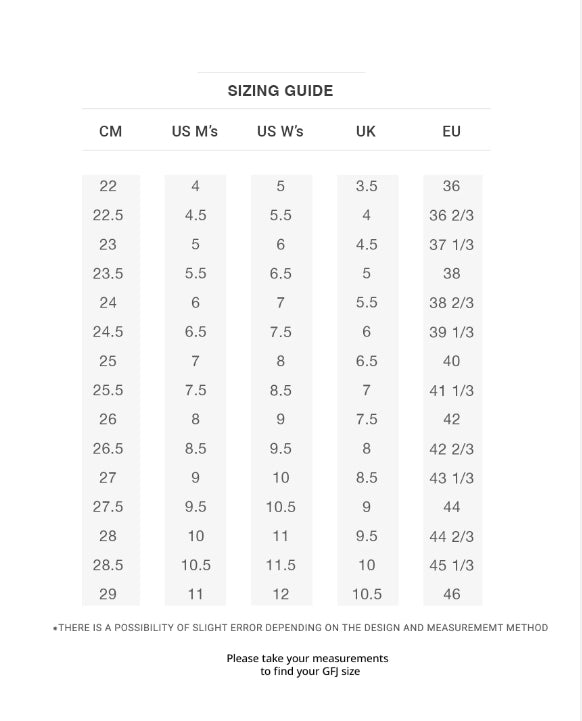 SIZING GUIDE

| CM | US M's | US W's | UK | EU |
|---|---|---|---|---|
| 22 | 4 | 5 | 3.5 | 36 |
| 22.5 | 4.5 | 5.5 | 4 | 36 2/3 |
| 23 | 5 | 6 | 4.5 | 37 1/3 |
| 23.5 | 5.5 | 6.5 | 5 | 38 |
| 24 | 6 | 7 | 5.5 | 38 2/3 |
| 24.5 | 6.5 | 7.5 | 6 | 39 1/3 |
| 25 | 7 | 8 | 6.5 | 40 |
| 25.5 | 7.5 | 8.5 | 7 | 41 1/3 |
| 26 | 8 | 9 | 7.5 | 42 |
| 26.5 | 8.5 | 9.5 | 8 | 42 2/3 |
| 27 | 9 | 10 | 8.5 | 43 1/3 |
| 27.5 | 9.5 | 10.5 | 9 | 44 |
| 28 | 10 | 11 | 9.5 | 44 2/3 |
| 28.5 | 10.5 | 11.5 | 10 | 45 1/3 |
| 29 | 11 | 12 | 10.5 | 46 |

*THERE IS A POSSIBILITY OF SLIGHT ERROR DEPENDING ON THE DESIGN AND MEASUREMEMT METHOD

Please take your measurements to find your GFJ size